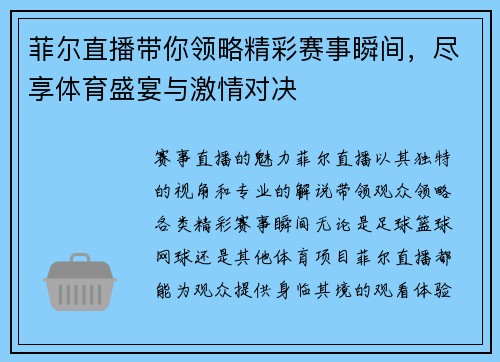 菲尔直播带你领略精彩赛事瞬间，尽享体育盛宴与激情对决

赛事直播的魅力菲尔直播以其独特的视角和专业的解说带领观众领略各类精彩赛事瞬间无论是足球篮球网球还是其他体育项目菲尔直播都能为观众提供身临其境的观看体验